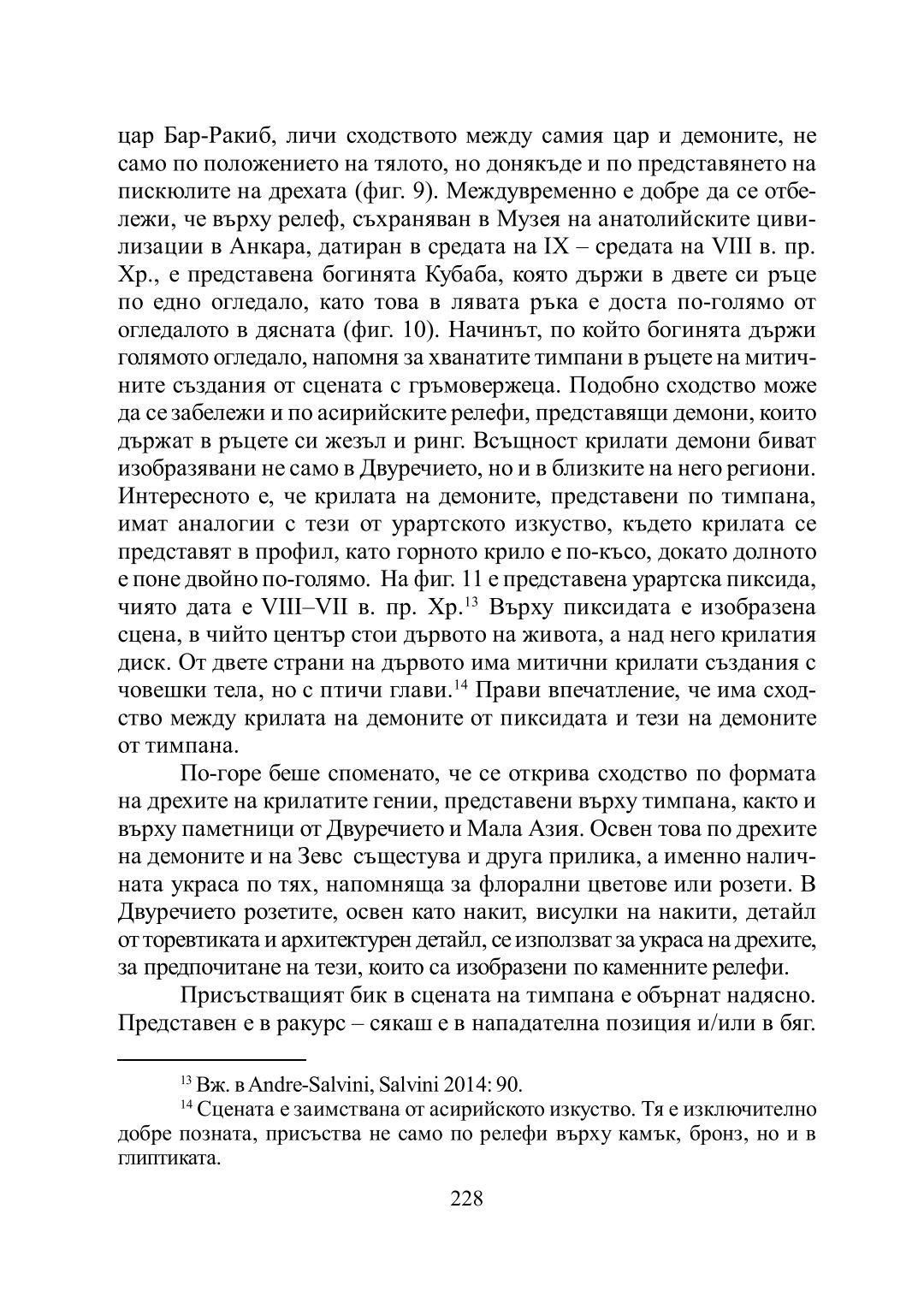 цар Бар-Ракиб, личи сходството между самия цар и демоните, не само по положението на тялото, но донякъде и по представянето на пискюлите на дрехата (фиг. 9). Междувременно е добре да се отбележи, че върху релеф, съхраняван в Музея на анатолийските цивилизации в Анкара, датиран в средата на IX – средата на VIII в. пр. Хр., е представена богинята Кубаба, която държи в двете си ръце по едно огледало, като това в лявата ръка е доста по-голямо от огледалото в дясната (фиг. 10). Начинът, по който богинята държи голямото огледало, напомня за хванатите тимпани в ръцете на митичните създания от сцената с гръмовержеца. Подобно сходство може да се забележи и по асирийските релефи, представящи демони, които държат в ръцете си жезъл и ринг. Всъщност крилати демони биват изобразявани не само в Двуречието, но и в близките на него региони. Интересното е, че крилата на демоните, представени по тимпана, имат аналогии с тези от урартското изкуство, където крилата се представят в профил, като горното крило е по-късо, докато долното е поне двойно по-голямо. На фиг. 11 е представена урартска пиксида, чиято дата е VIII–VII в. пр. Хр.$^{13}$ Върху пиксидата е изобразена сцена, в чийто център стои дървото на живота, а над него крилатия диск. От двете страни на дървото има митични крилати създания с човешки тела, но с птичи глави.$^{14}$ Прави впечатление, че има сходство между крилата на демоните от пиксидата и тези на демоните от тимпана.

По-горе беше споменато, че се открива сходство по формата на дрехите на крилатите гении, представени върху тимпана, както и върху паметници от Двуречието и Мала Азия. Освен това по дрехите на демоните и на Зевс съществува и друга прилика, а именно наличната украса по тях, напомняща за флорални цветове или розети. В Двуречието розетите, освен като накит, висулки на накити, детайл от торевтиката и архитектурен детайл, се използват за украса на дрехите, за предпочитане на тези, които са изобразени по каменните релефи.

Присъстващият бик в сцената на тимпана е обърнат надясно. Представен е в ракурс – сякаш е в нападателна позиция и/или в бяг.

$^{13}$ Вж. в Andre-Salvini, Salvini 2014: 90.

$^{14}$ Сцената е заимствана от асирийското изкуство. Тя е изключително добре позната, присъства не само по релефи върху камък, бронз, но и в глиптиката.

228